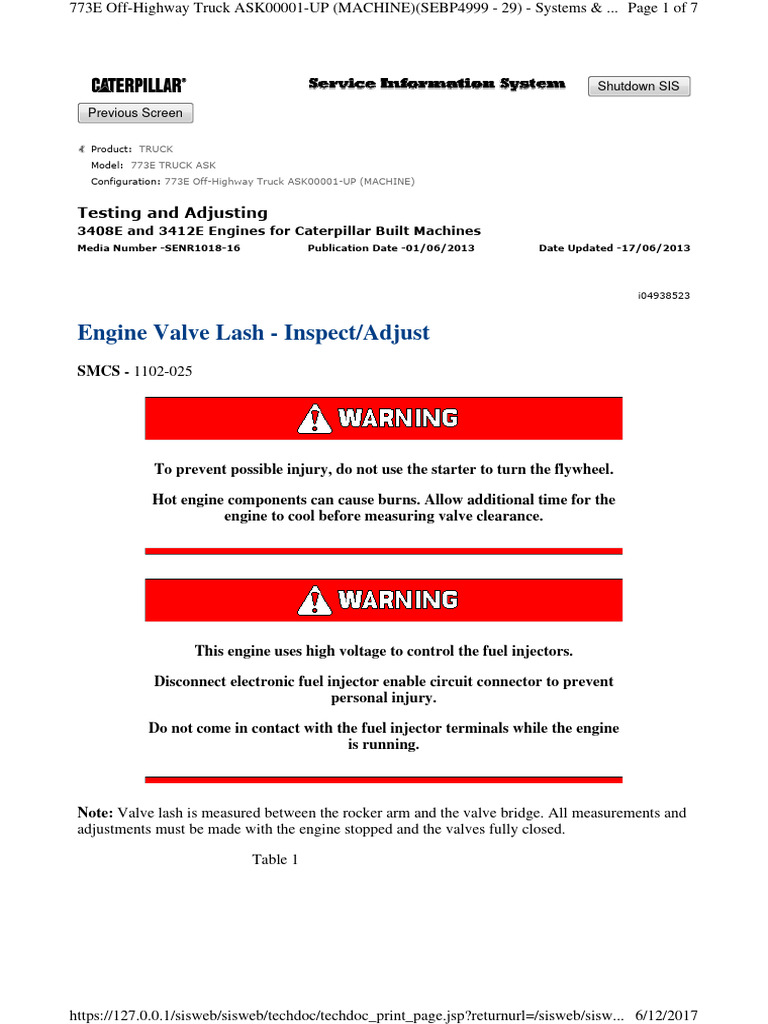 773E Off-Highway Truck ASK00001-UP (MACHINE)(SEBP4999 - 29) - Systems & ... Page 1 of 7

CATERPILLAR®

Service Information System

Shutdown SIS

Previous Screen

Product: TRUCK
Model: 773E TRUCK ASK
Configuration: 773E Off-Highway Truck ASK00001-UP (MACHINE)

Testing and Adjusting
3408E and 3412E Engines for Caterpillar Built Machines
Media Number -SENR1018-16 Publication Date -01/06/2013 Date Updated -17/06/2013

i04938523

Engine Valve Lash - Inspect/Adjust

SMCS - 1102-025

WARNING

To prevent possible injury, do not use the starter to turn the flywheel.

Hot engine components can cause burns. Allow additional time for the engine to cool before measuring valve clearance.

WARNING

This engine uses high voltage to control the fuel injectors.

Disconnect electronic fuel injector enable circuit connector to prevent personal injury.

Do not come in contact with the fuel injector terminals while the engine is running.

Note: Valve lash is measured between the rocker arm and the valve bridge. All measurements and adjustments must be made with the engine stopped and the valves fully closed.

Table 1

https://127.0.0.1/sisweb/sisweb/techdoc/techdoc_print_page.jsp?returnurl=/sisweb/sisw... 6/12/2017